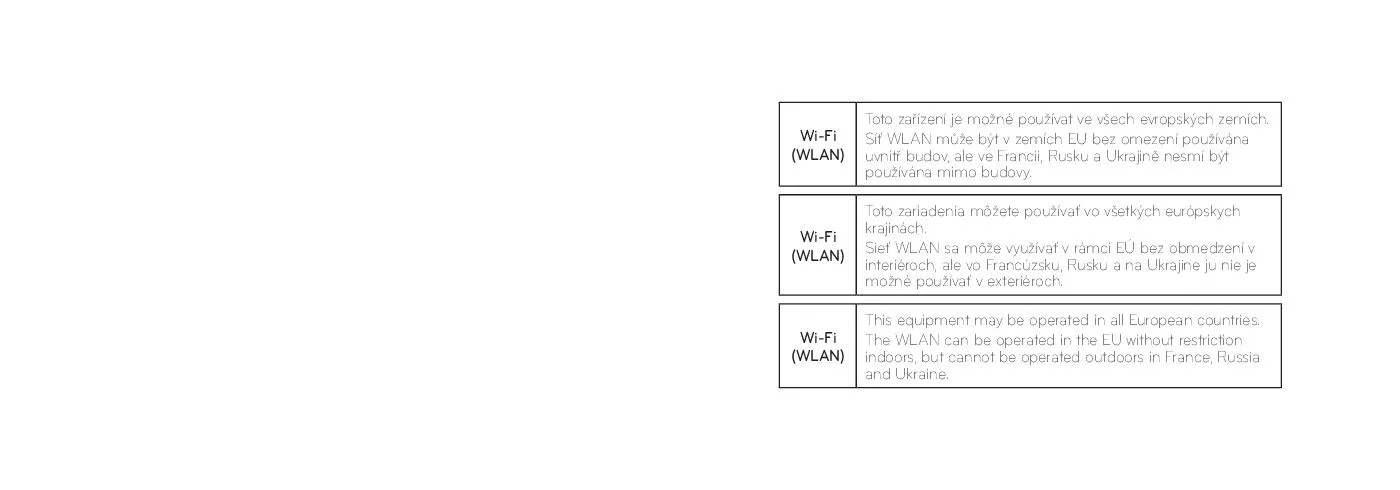 Wi-Fi (WLAN)

Toto zařízení je možné používat ve všech evropských zemích.
Síť WLAN může být v zemích EU bez omezení používána uvnitř budov, ale ve Francii, Rusku a Ukrajině nesmí být používána mimo budovy.

Wi-Fi (WLAN)

Toto zariadenia môžete používať vo všetkých európskych krajinách.
Sieť WLAN sa môže využívať v rámci EÚ bez obmedzení v interiéroch, ale vo Francúzsku, Rusku a na Ukrajine ju nie je možné používať v exteriéroch.

Wi-Fi (WLAN)

This equipment may be operated in all European countries.
The WLAN can be operated in the EU without restriction indoors, but cannot be operated outdoors in France, Russia and Ukraine.